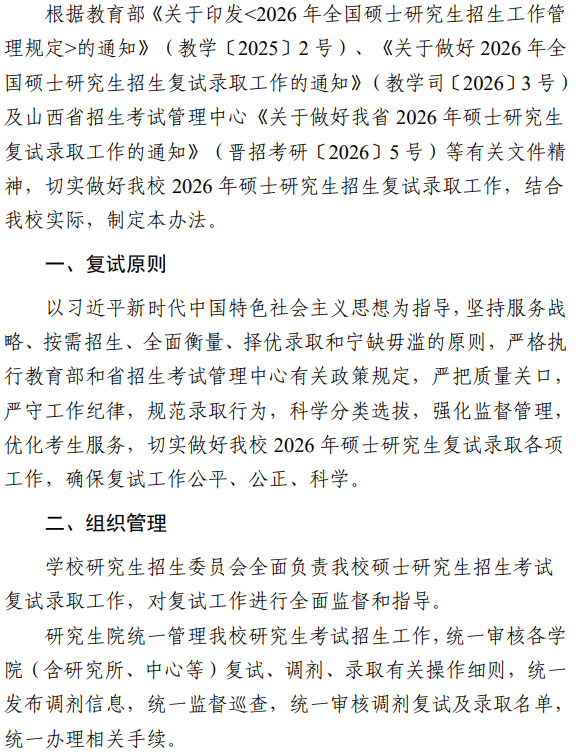 根据教育部《关于印发<2026年全国硕士研究生招生工作管理规定>的通知》（教学〔2025〕2号）、《关于做好2026年全国硕士研究生招生复试录取工作的通知》（教学司〔2026〕3号）及山西省招生考试管理中心《关于做好我省2026年硕士研究生复试录取工作的通知》（晋招考研〔2026〕5号）等有关文件精神，切实做好我校2026年硕士研究生招生复试录取工作，结合我校实际，制定本办法。

一、复试原则

以习近平新时代中国特色社会主义思想为指导，坚持服务战略、按需招生、全面衡量、择优录取和宁缺毋滥的原则，严格执行教育部和省招生考试管理中心有关政策规定，严把质量关口，严守工作纪律，规范录取行为，科学分类选拔，强化监督管理，优化考生服务，切实做好我校2026年硕士研究生复试录取各项工作，确保复试工作公平、公正、科学。

二、组织管理

学校研究生招生委员会全面负责我校硕士研究生招生考试复试录取工作，对复试工作进行全面监督和指导。

研究生院统一管理我校研究生考试招生工作，统一审核各学院（含研究所、中心等）复试、调剂、录取有关操作细则，统一发布调剂信息，统一监督巡查，统一审核调剂复试及录取名单，统一办理相关手续。